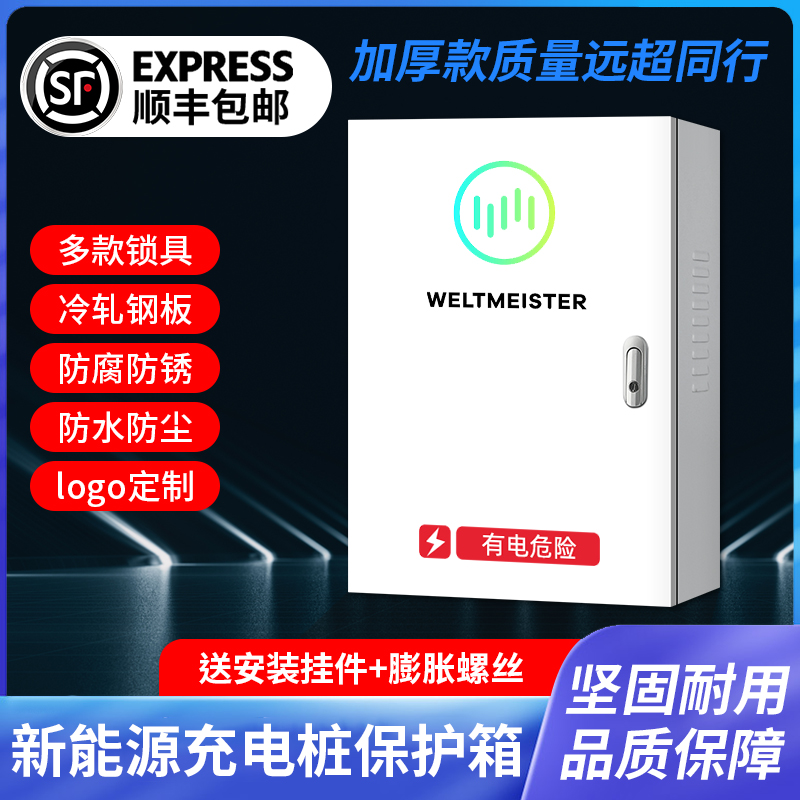 SF EXPRESS
顺丰包邮

加厚款质量远超同行

多款锁具
冷轧钢板
防腐防锈
防水防尘
logo定制

WELTMEISTER

有电危险

送安装挂件+膨胀螺丝

新能源充电桩保护箱

坚固耐用
品质保障